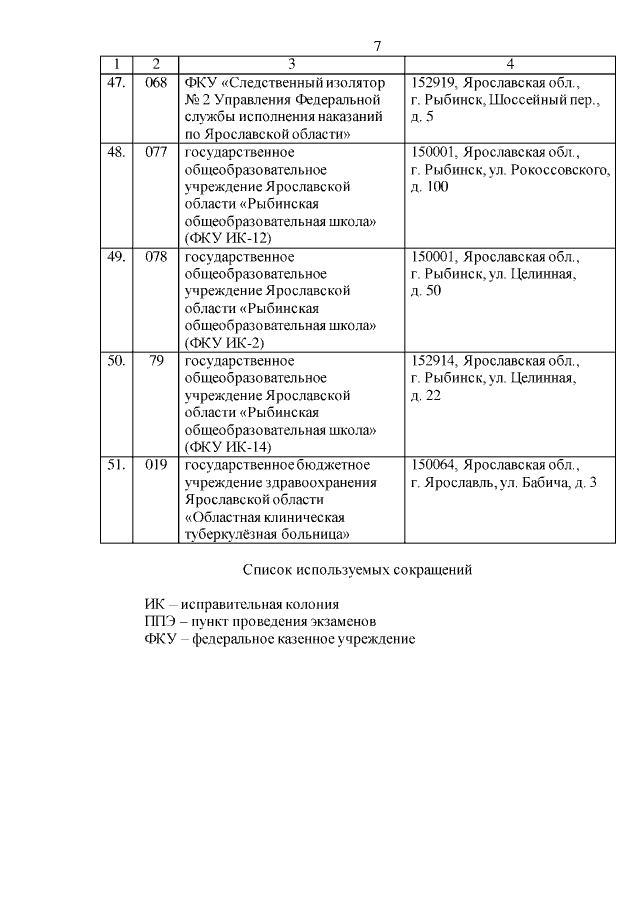 7

| 1 | 2 | 3 | 4 |
|---|---|---|---|
| 47. | 068 | ФКУ «Следственный изолятор № 2 Управления Федеральной службы исполнения наказаний по Ярославской области» | 152919, Ярославская обл., г. Рыбинск, Шоссейный пер., д. 5 |
| 48. | 077 | государственное общеобразовательное учреждение Ярославской области «Рыбинская общеобразовательная школа» (ФКУ ИК-12) | 150001, Ярославская обл., г. Рыбинск, ул. Рокоссовского, д. 100 |
| 49. | 078 | государственное общеобразовательное учреждение Ярославской области «Рыбинская общеобразовательная школа» (ФКУ ИК-2) | 150001, Ярославская обл., г. Рыбинск, ул. Целинная, д. 50 |
| 50. | 79 | государственное общеобразовательное учреждение Ярославской области «Рыбинская общеобразовательная школа» (ФКУ ИК-14) | 152914, Ярославская обл., г. Рыбинск, ул. Целинная, д. 22 |
| 51. | 019 | государственное бюджетное учреждение здравоохранения Ярославской области «Областная клиническая туберкулёзная больница» | 150064, Ярославская обл., г. Ярославль, ул. Бабича, д. 3 |

Список используемых сокращений

ИК – исправительная колония
ППЭ – пункт проведения экзаменов
ФКУ – федеральное казенное учреждение